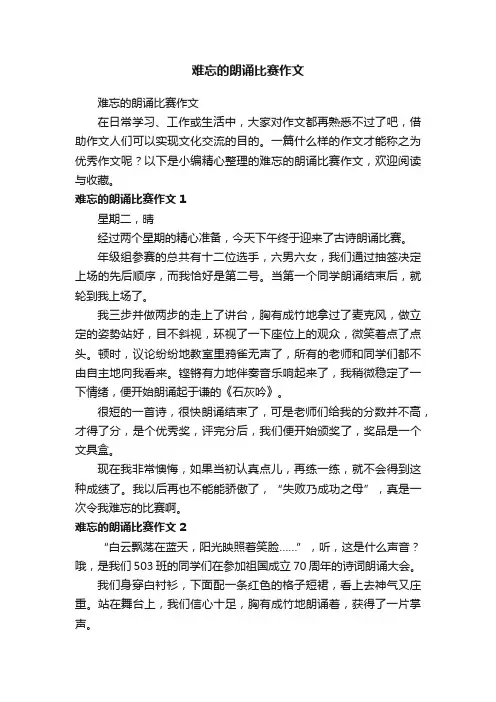 难忘的朗诵比赛作文

难忘的朗诵比赛作文

在日常学习、工作或生活中，大家对作文都再熟悉不过了吧，借助作文人们可以实现文化交流的目的。一篇什么样的作文才能称之为优秀作文呢？以下是小编精心整理的难忘的朗诵比赛作文，欢迎阅读与收藏。

难忘的朗诵比赛作文 1

星期二，晴

经过两个星期的精心准备，今天下午终于迎来了古诗朗诵比赛。

年级组参赛的总共有十二位选手，六男六女，我们通过抽签决定上场的先后顺序，而我恰好是第二号。当第一个同学朗诵结束后，就轮到我上场了。

我三步并做两步的走上了讲台，胸有成竹地拿过了麦克风，做立定的姿势站好，目不斜视，环视了一下座位上的观众，微笑着点了点头。顿时，议论纷纷地教室里鸦雀无声了，所有的老师和同学们都不由自主地向我看来。铿锵有力地伴奏音乐响起来了，我稍微稳定了一下情绪，便开始朗诵起于谦的《石灰吟》。

很短的一首诗，很快朗诵结束了，可是老师们给我的分数并不高，才得了分，是个优秀奖，评完分后，我们便开始颁奖了，奖品是一个文具盒。

现在我非常懊悔，如果当初认真点儿，再练一练，就不会得到这种成绩了。我以后再也不能能骄傲了，“失败乃成功之母”，真是一次令我难忘的比赛啊。

难忘的朗诵比赛作文 2

“白云飘荡在蓝天，阳光映照着笑脸……”，听，这是什么声音？哦，是我们 503 班的同学们在参加祖国成立 70 周年的诗词朗诵大会。

我们身穿白衬衫，下面配一条红色的格子短裙，看上去神气又庄重。站在舞台上，我们信心十足，胸有成竹地朗诵着，获得了一片掌声。